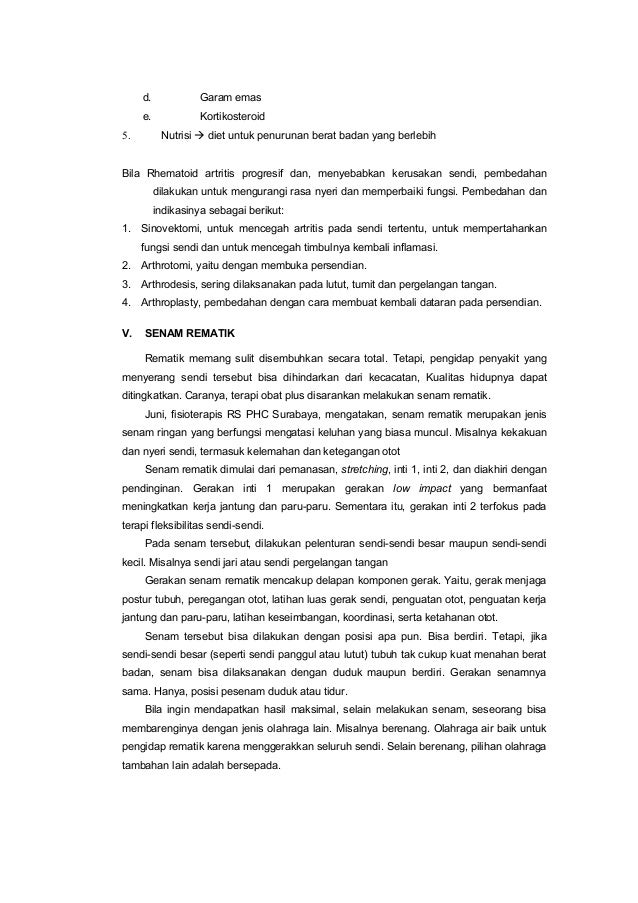 d. Garam emas
e. Kortikosteroid
5. Nutrisi → diet untuk penurunan berat badan yang berlebih

Bila Rhematoid artritis progresif dan, menyebabkan kerusakan sendi, pembedahan dilakukan untuk mengurangi rasa nyeri dan memperbaiki fungsi. Pembedahan dan indikasinya sebagai berikut:
1. Sinovektomi, untuk mencegah artritis pada sendi tertentu, untuk mempertahankan fungsi sendi dan untuk mencegah timbulnya kembali inflamasi.
2. Arthrotomi, yaitu dengan membuka persendian.
3. Arthrodesis, sering dilaksanakan pada lutut, tumit dan pergelangan tangan.
4. Arthroplasty, pembedahan dengan cara membuat kembali dataran pada persendian.

V. SENAM REMATIK

Rematik memang sulit disembuhkan secara total. Tetapi, pengidap penyakit yang menyerang sendi tersebut bisa dihindarkan dari kecacatan, Kualitas hidupnya dapat ditingkatkan. Caranya, terapi obat plus disarankan melakukan senam rematik.

Juni, fisioterapis RS PHC Surabaya, mengatakan, senam rematik merupakan jenis senam ringan yang berfungsi mengatasi keluhan yang biasa muncul. Misalnya kekakuan dan nyeri sendi, termasuk kelemahan dan ketegangan otot

Senam rematik dimulai dari pemanasan, stretching, inti 1, inti 2, dan diakhiri dengan pendinginan. Gerakan inti 1 merupakan gerakan low impact yang bermanfaat meningkatkan kerja jantung dan paru-paru. Sementara itu, gerakan inti 2 terfokus pada terapi fleksibilitas sendi-sendi.

Pada senam tersebut, dilakukan pelenturan sendi-sendi besar maupun sendi-sendi kecil. Misalnya sendi jari atau sendi pergelangan tangan

Gerakan senam rematik mencakup delapan komponen gerak. Yaitu, gerak menjaga postur tubuh, peregangan otot, latihan luas gerak sendi, penguatan otot, penguatan kerja jantung dan paru-paru, latihan keseimbangan, koordinasi, serta ketahanan otot.

Senam tersebut bisa dilakukan dengan posisi apa pun. Bisa berdiri. Tetapi, jika sendi-sendi besar (seperti sendi panggul atau lutut) tubuh tak cukup kuat menahan berat badan, senam bisa dilaksanakan dengan duduk maupun berdiri. Gerakan senamnya sama. Hanya, posisi pesenam duduk atau tidur.

Bila ingin mendapatkan hasil maksimal, selain melakukan senam, seseorang bisa membarenginya dengan jenis olahraga lain. Misalnya berenang. Olahraga air baik untuk pengidap rematik karena menggerakkan seluruh sendi. Selain berenang, pilihan olahraga tambahan lain adalah bersepada.